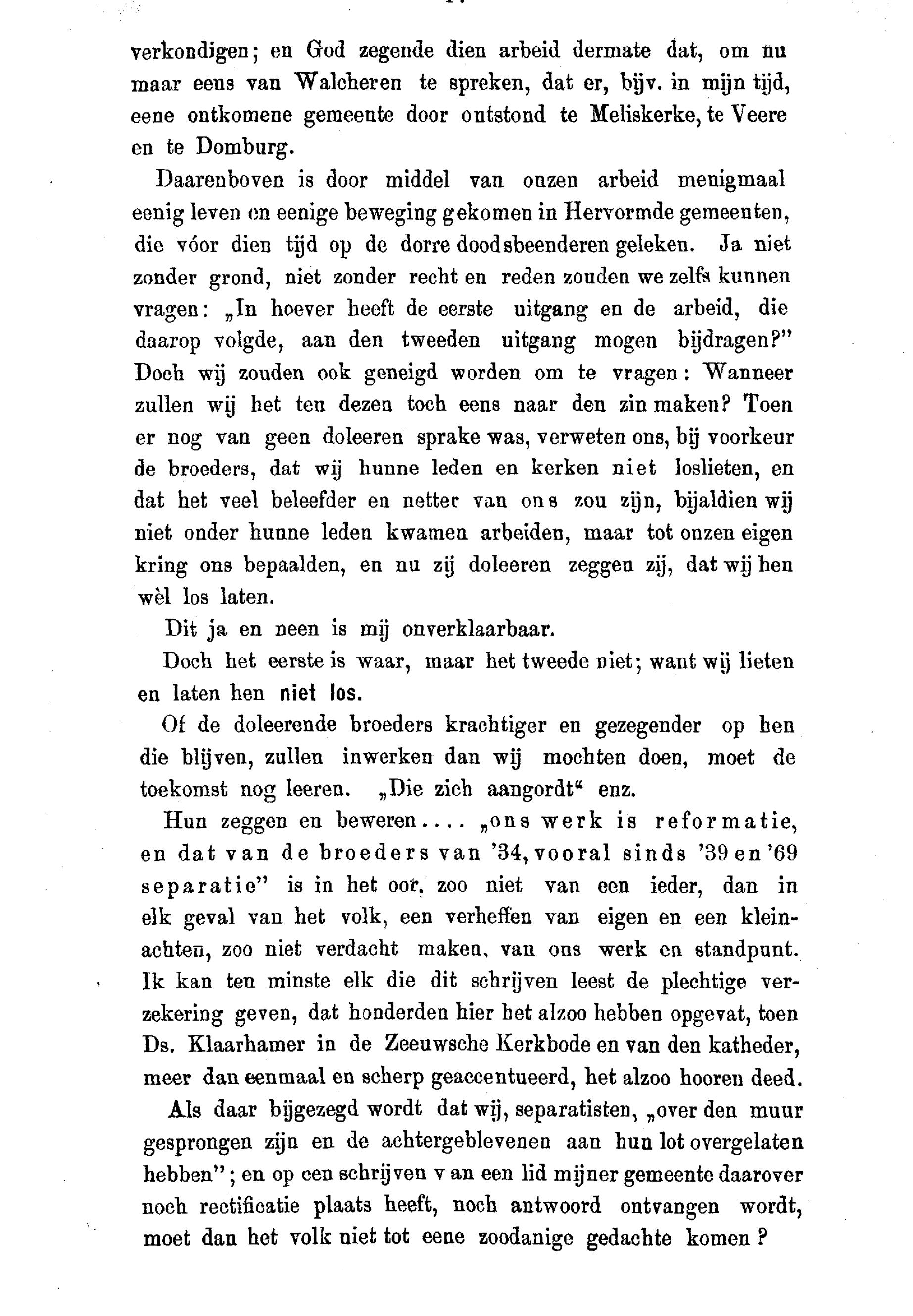 verkondigen; en God zegende dien arbeid dermate dat, om nu maar eens van Walcheren te spreken, dat er, bijv. in mijn tijd, eene ontkomene gemeente door ontstond te Meliskerke, te Veere en te Domburg.

Daarenboven is door middel van onzen arbeid menigmaal eenig leven en eenige beweging gekomen in Hervormde gemeenten, die vóor dien tijd op de dorre doodsbeenderen geleken. Ja niet zonder grond, niet zonder recht en reden zouden we zelfs kunnen vragen: „In hoever heeft de eerste uitgang en de arbeid, die daarop volgde, aan den tweeden uitgang mogen bijdragen?" Doch wij zouden ook geneigd worden om te vragen: Wanneer zullen wij het ten dezen toch eens naar den zin maken? Toen er nog van geen doleeren sprake was, verweten ons, bij voorkeur de broeders, dat wij hunne leden en kerken niet loslieten, en dat het veel beleefder en netter van ons zou zijn, bijaldien wij niet onder hunne leden kwamen arbeiden, maar tot onzen eigen kring ons bepaalden, en nu zij doleeren zeggen zij, dat wij hen wèl los laten.

Dit ja en neen is mij onverklaarbaar.

Doch het eerste is waar, maar het tweede niet; want wij lieten en laten hen niet los.

Of de doleerende broeders krachtiger en gezegender op hen die blijven, zullen inwerken dan wij mochten doen, moet de toekomst nog leeren. „Die zich aangordt" enz.

Hun zeggen en beweren.... „ons werk is reformatie, en dat van de broeders van '34, vooral sinds '39 en '69 separatie" is in het oor, zoo niet van een ieder, dan in elk geval van het volk, een verheffen van eigen en een kleinachten, zoo niet verdacht maken, van ons werk en standpunt. Ik kan ten minste elk die dit schrijven leest de plechtige verzekering geven, dat honderden hier het alzoo hebben opgevat, toen Ds. Klaarhamer in de Zeeuwsche Kerkbode en van den katheder, meer dan eenmaal en scherp geaccentueerd, het alzoo hooren deed.

Als daar bijgezegd wordt dat wij, separatisten, „over den muur gesprongen zijn en de achtergeblevenen aan hun lot overgelaten hebben"; en op een schrijven van een lid mijner gemeente daarover noch rectificatie plaats heeft, noch antwoord ontvangen wordt, moet dan het volk niet tot eene zoodanige gedachte komen?